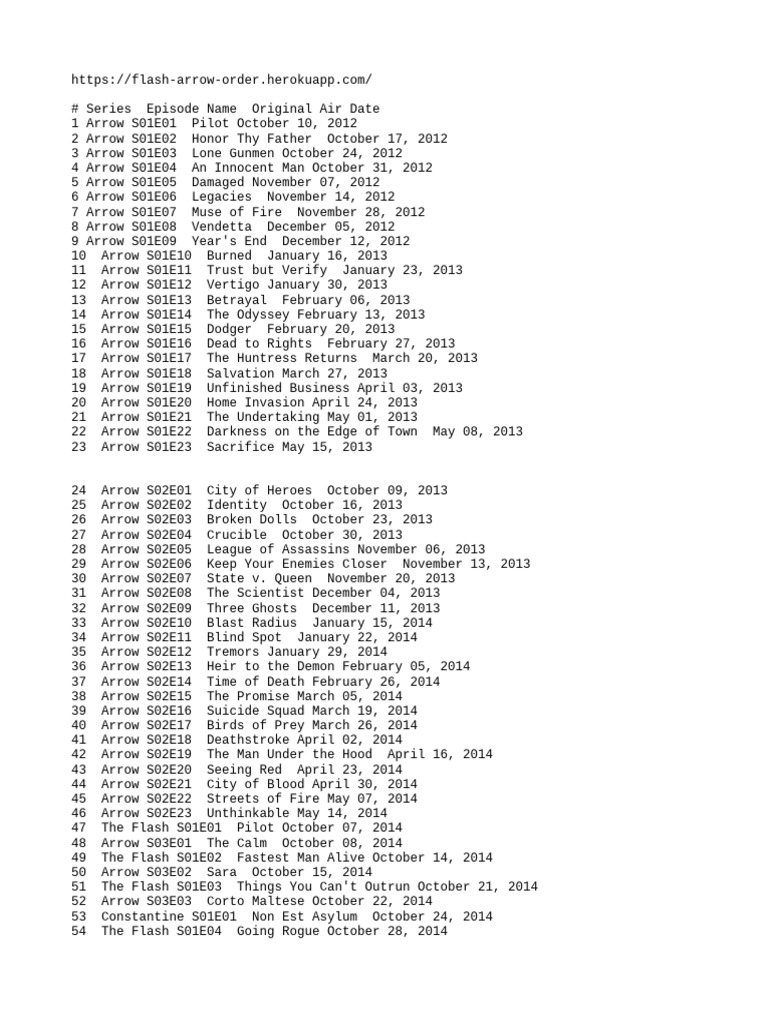 https://flash-arrow-order.herokuapp.com/

# Series Episode Name Original Air Date
1 Arrow S01E01 Pilot October 10, 2012
2 Arrow S01E02 Honor Thy Father October 17, 2012
3 Arrow S01E03 Lone Gunmen October 24, 2012
4 Arrow S01E04 An Innocent Man October 31, 2012
5 Arrow S01E05 Damaged November 07, 2012
6 Arrow S01E06 Legacies November 14, 2012
7 Arrow S01E07 Muse of Fire November 28, 2012
8 Arrow S01E08 Vendetta December 05, 2012
9 Arrow S01E09 Year's End December 12, 2012
10 Arrow S01E10 Burned January 16, 2013
11 Arrow S01E11 Trust but Verify January 23, 2013
12 Arrow S01E12 Vertigo January 30, 2013
13 Arrow S01E13 Betrayal February 06, 2013
14 Arrow S01E14 The Odyssey February 13, 2013
15 Arrow S01E15 Dodger February 20, 2013
16 Arrow S01E16 Dead to Rights February 27, 2013
17 Arrow S01E17 The Huntress Returns March 20, 2013
18 Arrow S01E18 Salvation March 27, 2013
19 Arrow S01E19 Unfinished Business April 03, 2013
20 Arrow S01E20 Home Invasion April 24, 2013
21 Arrow S01E21 The Undertaking May 01, 2013
22 Arrow S01E22 Darkness on the Edge of Town May 08, 2013
23 Arrow S01E23 Sacrifice May 15, 2013

24 Arrow S02E01 City of Heroes October 09, 2013
25 Arrow S02E02 Identity October 16, 2013
26 Arrow S02E03 Broken Dolls October 23, 2013
27 Arrow S02E04 Crucible October 30, 2013
28 Arrow S02E05 League of Assassins November 06, 2013
29 Arrow S02E06 Keep Your Enemies Closer November 13, 2013
30 Arrow S02E07 State v. Queen November 20, 2013
31 Arrow S02E08 The Scientist December 04, 2013
32 Arrow S02E09 Three Ghosts December 11, 2013
33 Arrow S02E10 Blast Radius January 15, 2014
34 Arrow S02E11 Blind Spot January 22, 2014
35 Arrow S02E12 Tremors January 29, 2014
36 Arrow S02E13 Heir to the Demon February 05, 2014
37 Arrow S02E14 Time of Death February 26, 2014
38 Arrow S02E15 The Promise March 05, 2014
39 Arrow S02E16 Suicide Squad March 19, 2014
40 Arrow S02E17 Birds of Prey March 26, 2014
41 Arrow S02E18 Deathstroke April 02, 2014
42 Arrow S02E19 The Man Under the Hood April 16, 2014
43 Arrow S02E20 Seeing Red April 23, 2014
44 Arrow S02E21 City of Blood April 30, 2014
45 Arrow S02E22 Streets of Fire May 07, 2014
46 Arrow S02E23 Unthinkable May 14, 2014
47 The Flash S01E01 Pilot October 07, 2014
48 Arrow S03E01 The Calm October 08, 2014
49 The Flash S01E02 Fastest Man Alive October 14, 2014
50 Arrow S03E02 Sara October 15, 2014
51 The Flash S01E03 Things You Can't Outrun October 21, 2014
52 Arrow S03E03 Corto Maltese October 22, 2014
53 Constantine S01E01 Non Est Asylum October 24, 2014
54 The Flash S01E04 Going Rogue October 28, 2014